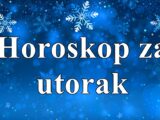 Horoskop za utorak